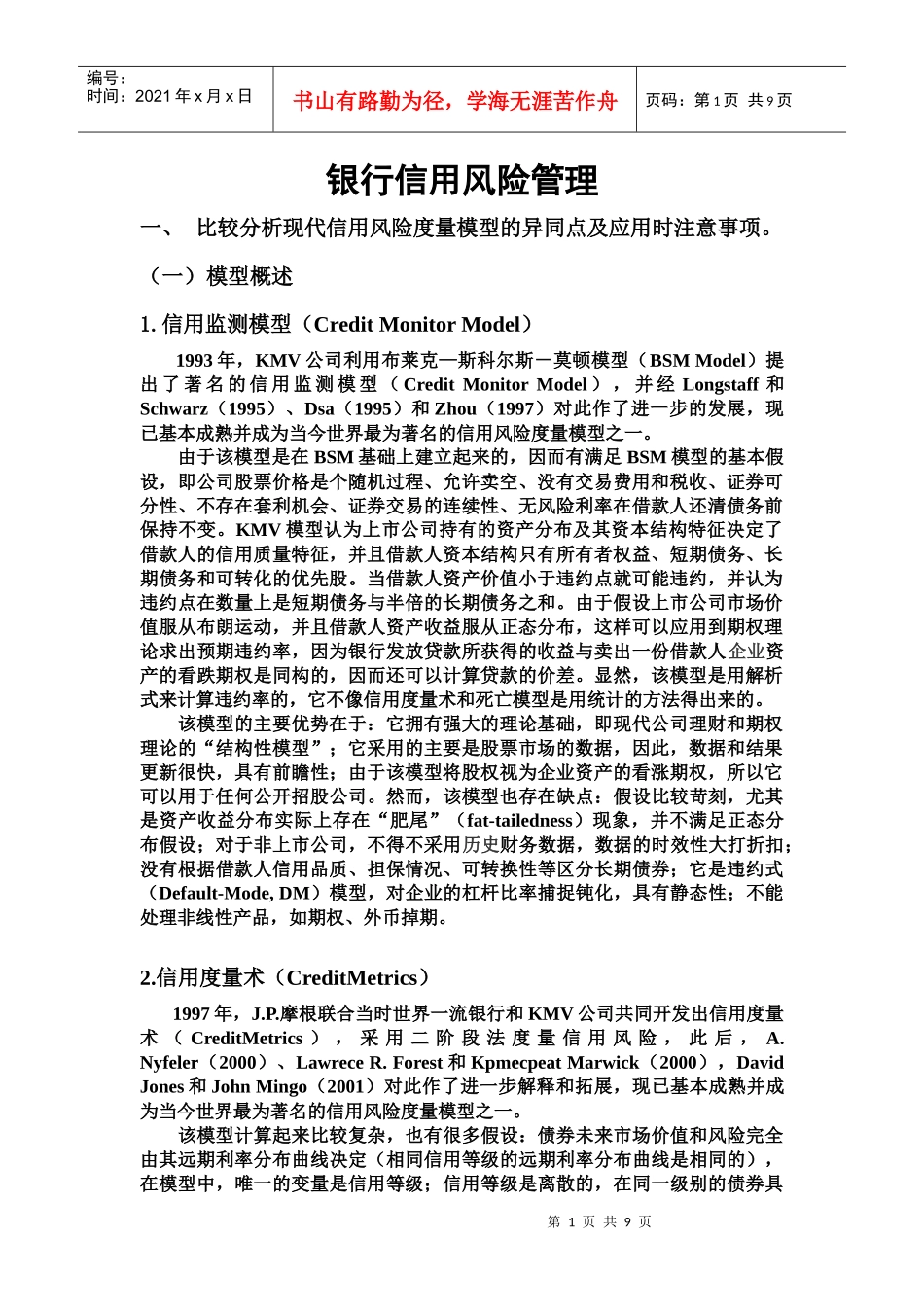 编号：
时间：2021 年 x 月 x 日

书山有路勤为径，学海无涯苦作舟

页码：第 1 页 共 9 页

银行信用风险管理

一、 比较分析现代信用风险度量模型的异同点及应用时注意事项。

（一）模型概述

1. 信用监测模型（Credit Monitor Model）

1993 年，KMV 公司利用布莱克—斯科尔斯—莫顿模型（BSM Model）提出了著名的信用监测模型（Credit Monitor Model），并经 Longstaff 和 Schwarz（1995）、Dsa（1995）和 Zhou（1997）对此作了进一步的发展，现已基本成熟并成为当今世界最为著名的信用风险度量模型之一。

由于该模型是在 BSM 基础上建立起来的，因而有满足 BSM 模型的基本假设，即公司股票价格是个随机过程、允许卖空、没有交易费用和税收、证券可分性、不存在套利机会、证券交易的连续性、无风险利率在借款人还清债务前保持不变。KMV 模型认为上市公司持有的资产分布及其资本结构特征决定了借款人的信用质量特征，并且借款人资本结构只有所有者权益、短期债务、长期债务和可转化的优先股。当借款人资产价值小于违约点就可能违约，并认为违约点在数量上是短期债务与半倍的长期债务之和。由于假设上市公司市场价值服从布朗运动，并且借款人资产收益服从正态分布，这样可以应用到期权理论求出预期违约率，因为银行发放贷款所获得的收益与卖出一份借款人企业资产的看跌期权是同构的，因而还可以计算贷款的价差。显然，该模型是用解析式来计算违约率的，它不像信用度量术和死亡模型是用统计的方法得出来的。

该模型的主要优势在于：它拥有强大的理论基础，即现代公司理财和期权理论的“结构性模型”；它采用的主要是股票市场的数据，因此，数据和结果更新很快，具有前瞻性；由于该模型将股权视为企业资产的看涨期权，所以它可以用于任何公开招股公司。然而，该模型也存在缺点：假设比较苛刻，尤其是资产收益分布实际上存在“肥尾”（fat-tailedness）现象，并不满足正态分布假设；对于非上市公司，不得不采用历史财务数据，数据的时效性大打折扣；没有根据借款人信用品质、担保情况、可转换性等区分长期债券；它是违约式（Default-Mode, DM）模型，对企业的杠杆比率捕捉钝化，具有静态性；不能处理非线性产品，如期权、外币掉期。

2.信用度量术（CreditMetrics）

1997 年，J.P.摩根联合当时世界一流银行和 KMV 公司共同开发出信用度量术（CreditMetrics），采用二阶段法度量信用风险，此后，A. Nyfeler（2000）、Lawrece R. Forest 和 Kpmecpeat Marwick（2000），David Jones 和 John Mingo（2001）对此作了进一步解释和拓展，现已基本成熟并成为当今世界最为著名的信用风险度量模型之一。

该模型计算起来比较复杂，也有很多假设：债券未来市场价值和风险完全由其远期利率分布曲线决定（相同信用等级的远期利率分布曲线是相同的），在模型中，唯一的变量是信用等级；信用等级是离散的，在同一级别的债券具

第 1 页 共 9 页